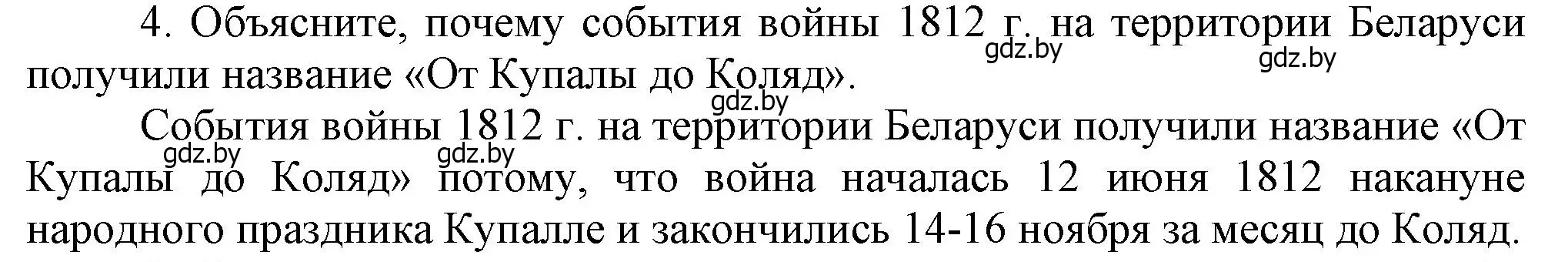 4. Объясните, почему события войны 1812 г. на территории Беларуси получили название «От Купалы до Коляд».
gdz.by gdz.by
gdz.by

События войны 1812 г. на территории Беларуси получили название «От Купалы до Коляд» потому, что война началась 12 июня 1812 накануне народного праздника Купалле и закончились 14-16 ноября за месяц до Коляд.
gdz.by gdz.by